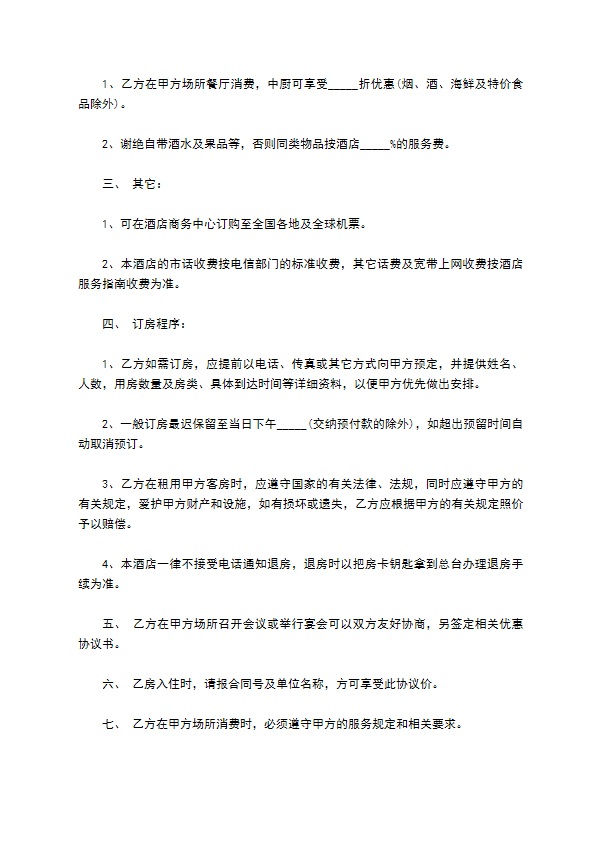 1、乙方在甲方场所餐厅消费，中厨可享受_____折优惠(烟、酒、海鲜及特价食品除外)。

2、谢绝自带酒水及果品等，否则同类物品按酒店_____%的服务费。

三、 其它：

1、可在酒店商务中心订购至全国各地及全球机票。

2、本酒店的市话收费按电信部门的标准收费，其它话费及宽带上网收费按酒店服务指南收费为准。

四、 订房程序：

1、乙方如需订房，应提前以电话、传真或其它方式向甲方预定，并提供姓名、人数，用房数量及房类、具体到达时间等详细资料，以便甲方优先做出安排。

2、一般订房最迟保留至当日下午_____(交纳预付款的除外)，如超出预留时间自动取消预订。

3、乙方在租用甲方客房时，应遵守国家的有关法律、法规，同时应遵守甲方的有关规定，爱护甲方财产和设施，如有损坏或遗失，乙方应根据甲方的有关规定照价予以赔偿。

4、本酒店一律不接受电话通知退房，退房时以把房卡钥匙拿到总台办理退房手续为准。

五、 乙方在甲方场所召开会议或举行宴会可以双方友好协商，另签定相关优惠协议书。

六、 乙房入住时，请报合同号及单位名称，方可享受此协议价。

七、 乙方在甲方场所消费时，必须遵守甲方的服务规定和相关要求。